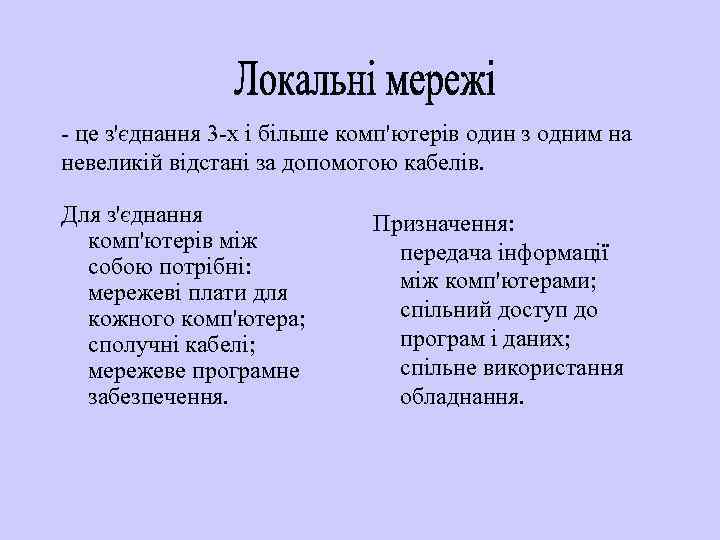 Локальні мережі

- це з'єднання 3-х і більше комп'ютерів один з одним на невеликій відстані за допомогою кабелів.

Для з'єднання комп'ютерів між собою потрібні: мережеві плати для кожного комп'ютера; сполучні кабелі; мережеве програмне забезпечення.

Призначення: передача інформації між комп'ютерами; спільний доступ до програм і даних; спільне використання обладнання.